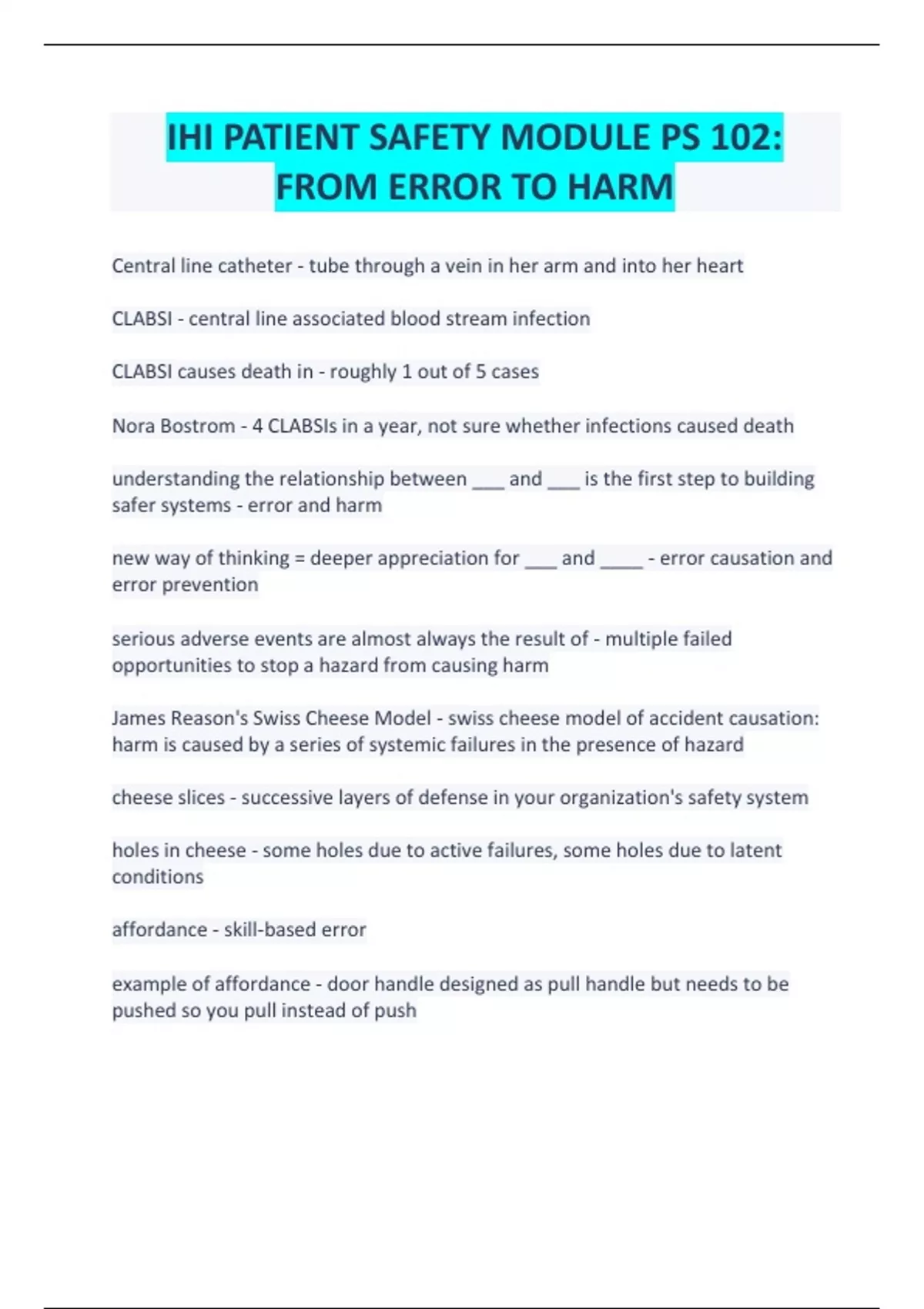 IHI PATIENT SAFETY MODULE PS 102: FROM ERROR TO HARM

Central line catheter - tube through a vein in her arm and into her heart

CLABSI - central line associated blood stream infection

CLABSI causes death in - roughly 1 out of 5 cases

Nora Bostrom - 4 CLABSIs in a year, not sure whether infections caused death

understanding the relationship between ___ and ___ is the first step to building safer systems - error and harm

new way of thinking = deeper appreciation for ___ and ____ - error causation and error prevention

serious adverse events are almost always the result of - multiple failed opportunities to stop a hazard from causing harm

James Reason's Swiss Cheese Model - swiss cheese model of accident causation: harm is caused by a series of systemic failures in the presence of hazard

cheese slices - successive layers of defense in your organization's safety system

holes in cheese - some holes due to active failures, some holes due to latent conditions

affordance - skill-based error

example of affordance - door handle designed as pull handle but needs to be pushed so you pull instead of push